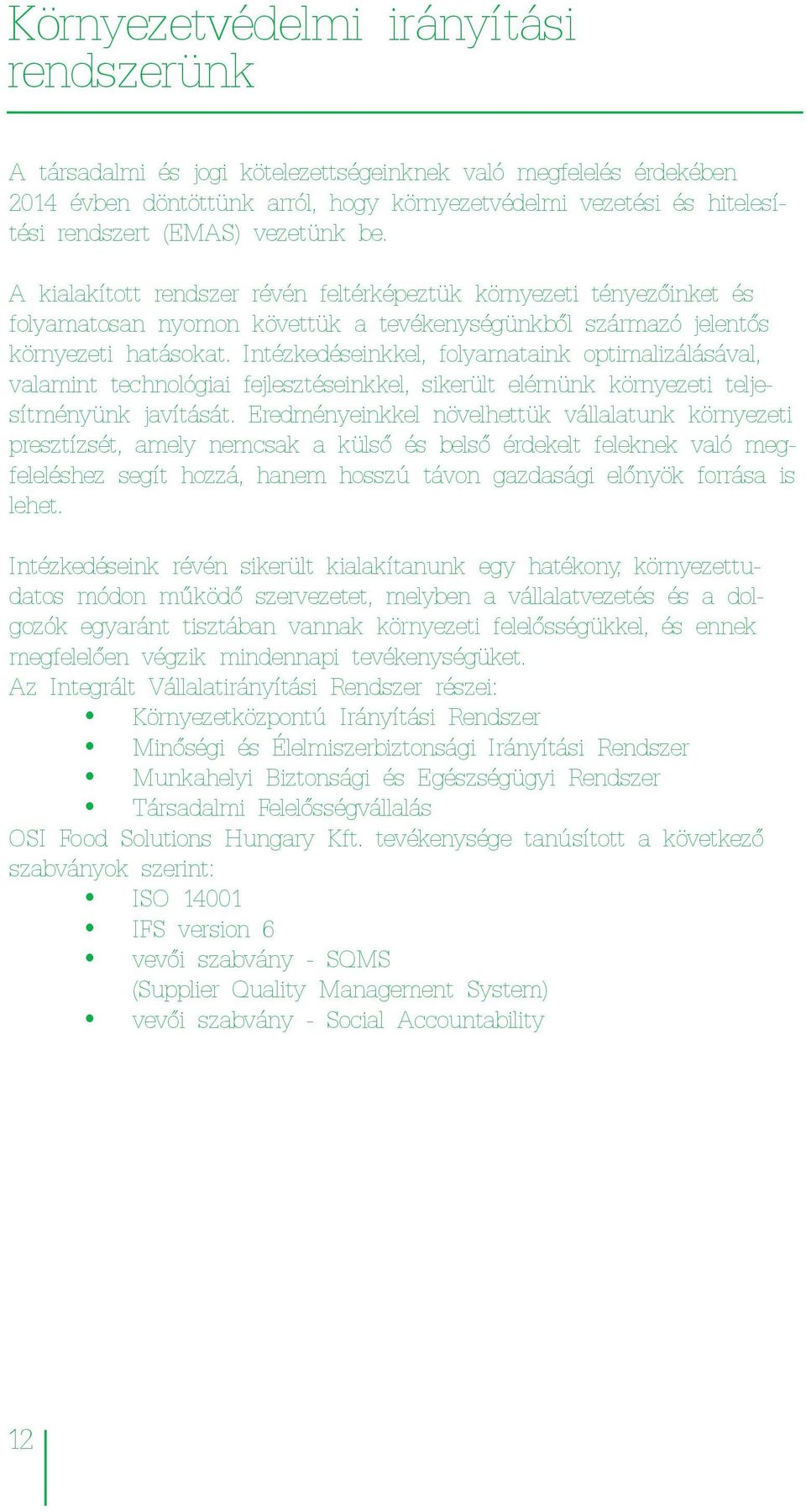 Környezetvédelmi irányítási rendszerünk

A társadalmi és jogi kötelezettségeinknek való megfelelés érdekében 2014 évben döntöttünk arról, hogy környezetvédelmi vezetési és hitelesítési rendszert (EMAS) vezetünk be.

A kialakított rendszer révén feltérképeztük környezeti tényezőinket és folyamatosan nyomon követtük a tevékenységünkből származó jelentős környezeti hatásokat. Intézkedéseinkkel, folyamataink optimalizálásával, valamint technológiai fejlesztéseinkkel, sikerült elérnünk környezeti teljesítményünk javítását. Eredményeinkkel növelhettük vállalatunk környezeti presztízsét, amely nemcsak a külső és belső érdekelt feleknek való megfeleléshez segít hozzá, hanem hosszú távon gazdasági előnyök forrása is lehet.

Intézkedéseink révén sikerült kialakítanunk egy hatékony, környezettudatos módon működő szervezetet, melyben a vállalatvezetés és a dolgozók egyaránt tisztában vannak környezeti felelősségükkel, és ennek megfelelően végzik mindennapi tevékenységüket.
Az Integrált Vállalatirányítási Rendszer részei:
• Környezetközpontú Irányítási Rendszer
• Minőségi és Élelmiszerbiztonsági Irányítási Rendszer
• Munkahelyi Biztonsági és Egészségügyi Rendszer
• Társadalmi Felelősségvállalás
OSI Food Solutions Hungary Kft. tevékenysége tanúsított a következő szabványok szerint:
• ISO 14001
• IFS version 6
• vevői szabvány - SQMS (Supplier Quality Management System)
• vevői szabvány - Social Accountability

12